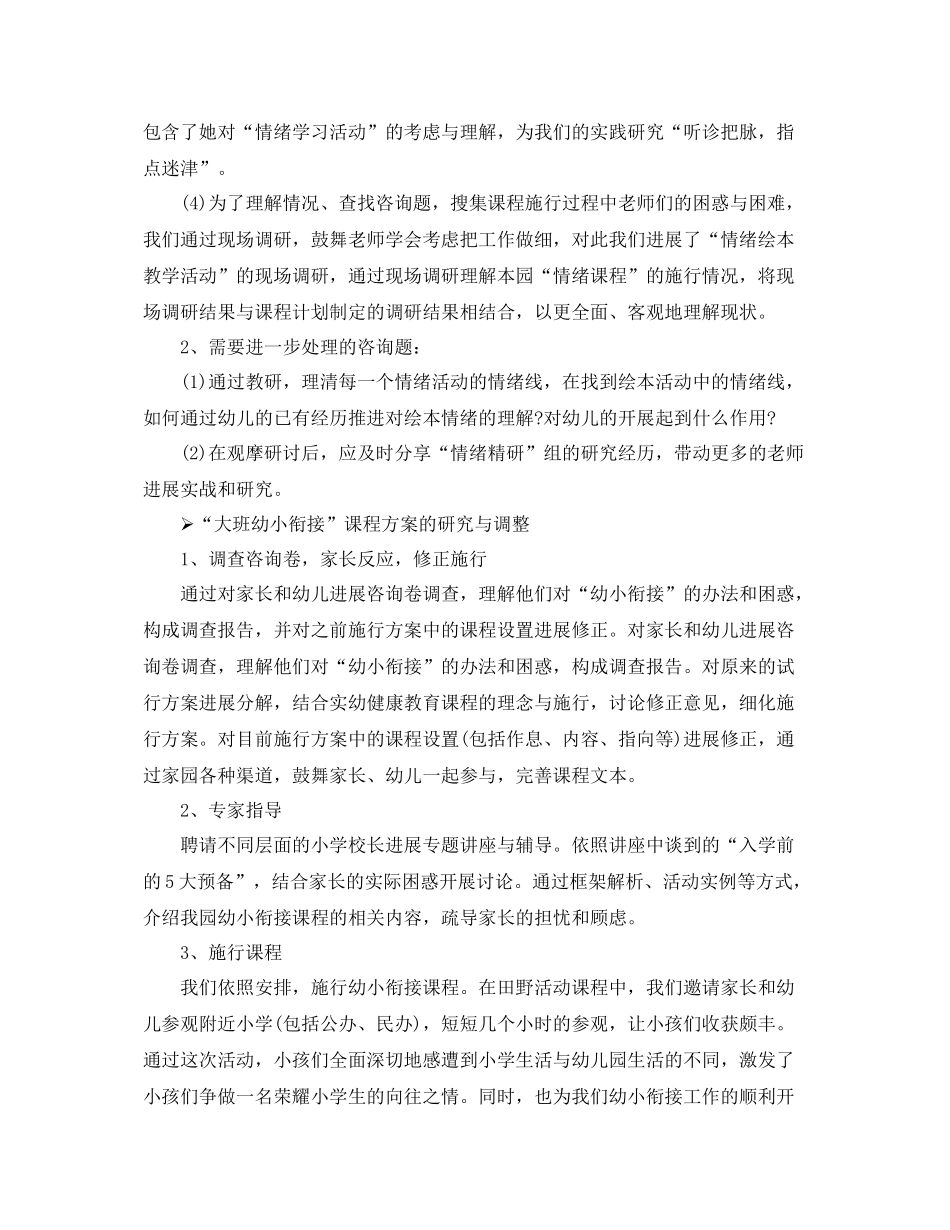 包含了她对“情绪学习活动”的考虑与理解，为我们的实践研究“听诊把脉，指点迷津”。

(4)为了理解情况、查找咨询题，搜集课程施行过程中老师们的困惑与困难，我们通过现场调研，鼓舞老师学会考虑把工作做细，对此我们进展了“情绪绘本教学活动”的现场调研，通过现场调研理解本园“情绪课程”的施行情况，将现场调研结果与课程计划制定的调研结果相结合，以更全面、客观地理解现状。

2、需要进一步处理的咨询题：

(1)通过教研，理清每一个情绪活动的情绪线，在找到绘本活动中的情绪线，如何通过幼儿的已有经历推进对绘本情绪的理解?对幼儿的开展起到什么作用?

(2)在观摩研讨后，应及时分享“情绪精研”组的研究经历，带动更多的老师进展实战和研究。

➢“大班幼小衔接”课程方案的研究与调整

1、调查咨询卷，家长反应，修正施行

通过对家长和幼儿进展咨询卷调查，理解他们对“幼小衔接”的办法和困惑，构成调查报告，并对之前施行方案中的课程设置进展修正。对家长和幼儿进展咨询卷调查，理解他们对“幼小衔接”的办法和困惑，构成调查报告。对原来的试行方案进展分解，结合实幼健康教育课程的理念与施行，讨论修正意见，细化施行方案。对目前施行方案中的课程设置(包括作息、内容、指向等)进展修正，通过家园各种渠道，鼓舞家长、幼儿一起参与，完善课程文本。

2、专家指导

聘请不同层面的小学校长进展专题讲座与辅导。依照讲座中谈到的“入学前的5大预备”，结合家长的实际困惑开展讨论。通过框架解析、活动实例等方式，介绍我园幼小衔接课程的相关内容，疏导家长的担忧和顾虑。

3、施行课程

我们依照安排，施行幼小衔接课程。在田野活动课程中，我们邀请家长和幼儿参观附近小学(包括公办、民办)，短短几个小时的参观，让小孩们收获颇丰。通过这次活动，小孩们全面深切地感遭到小学生活与幼儿园生活的不同，激发了小孩们争做一名荣耀小学生的向往之情。同时，也为我们幼小衔接工作的顺利开